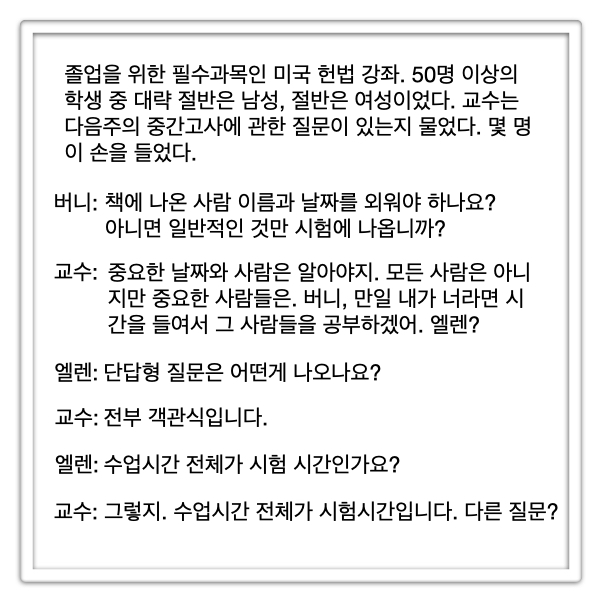 졸업을 위한 필수과목인 미국 헌법 강좌. 50명 이상의 학생 중 대략 절반은 남성, 절반은 여성이었다. 교수는 다음주의 중간고사에 관한 질문이 있는지 물었다. 몇 명이 손을 들었다.

버니: 책에 나온 사람 이름과 날짜를 외워야 하나요? 아니면 일반적인 것만 시험에 나옵니까?

교수: 중요한 날짜와 사람은 알아야지. 모든 사람은 아니지만 중요한 사람들은. 버니, 만일 내가 너라면 시간을 들여서 그 사람들을 공부하겠어. 엘렌?

엘렌: 단답형 질문은 어떤게 나오나요?

교수: 전부 객관식입니다.

엘렌: 수업시간 전체가 시험 시간인가요?

교수: 그렇지. 수업시간 전체가 시험시간입니다. 다른 질문?